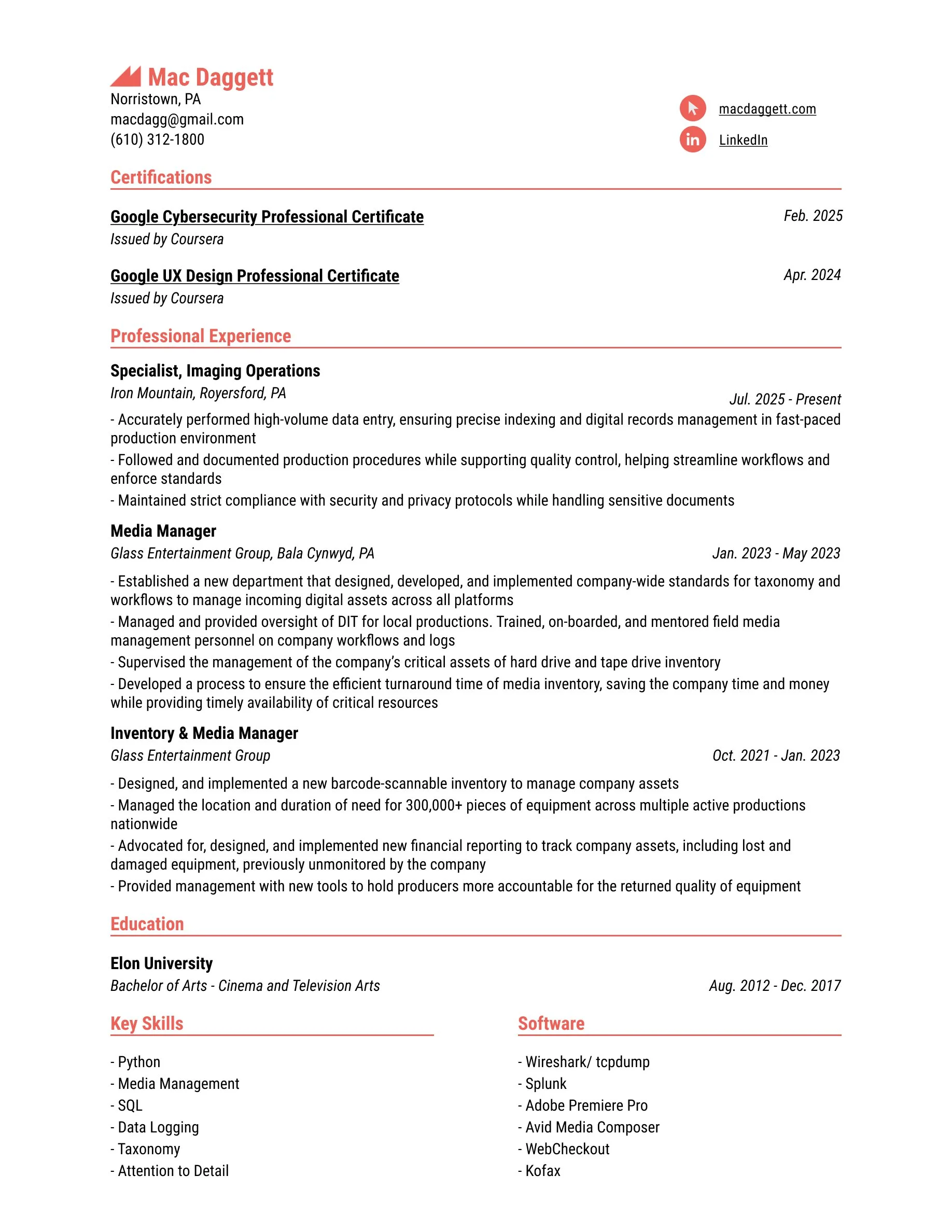 Mac Daggett
Norristown, PA
macdagg@gmail.com
(610) 312-1800

macdaggett.com
LinkedIn

Certifications

Google Cybersecurity Professional Certificate
Feb. 2025
Issued by Coursera

Google UX Design Professional Certificate
Apr. 2024
Issued by Coursera

Professional Experience

Specialist, Imaging Operations
Iron Mountain, Royersford, PA
Jul. 2025 - Present
- Accurately performed high-volume data entry, ensuring precise indexing and digital records management in fast-paced production environment
- Followed and documented production procedures while supporting quality control, helping streamline workflows and enforce standards
- Maintained strict compliance with security and privacy protocols while handling sensitive documents

Media Manager
Glass Entertainment Group, Bala Cynwyd, PA
Jan. 2023 - May 2023
- Established a new department that designed, developed, and implemented company-wide standards for taxonomy and workflows to manage incoming digital assets across all platforms
- Managed and provided oversight of DIT for local productions. Trained, on-boarded, and mentored field media management personnel on company workflows and logs
- Supervised the management of the company's critical assets of hard drive and tape drive inventory
- Developed a process to ensure the efficient turnaround time of media inventory, saving the company time and money while providing timely availability of critical resources

Inventory & Media Manager
Glass Entertainment Group
Oct. 2021 - Jan. 2023
- Designed, and implemented a new barcode-scannable inventory to manage company assets
- Managed the location and duration of need for 300,000+ pieces of equipment across multiple active productions nationwide
- Advocated for, designed, and implemented new financial reporting to track company assets, including lost and damaged equipment, previously unmonitored by the company
- Provided management with new tools to hold producers more accountable for the returned quality of equipment

Education

Elon University
Bachelor of Arts - Cinema and Television Arts
Aug. 2012 - Dec. 2017

Key Skills

- Python
- Media Management
- SQL
- Data Logging
- Taxonomy
- Attention to Detail

Software

- Wireshark/ tcpdump
- Splunk
- Adobe Premiere Pro
- Avid Media Composer
- WebCheckout
- Kofax